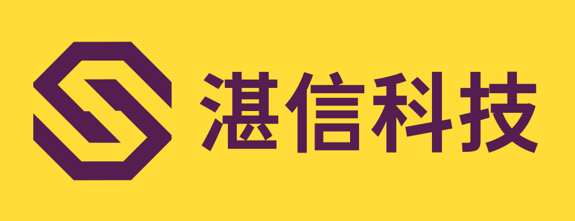 湛信科技